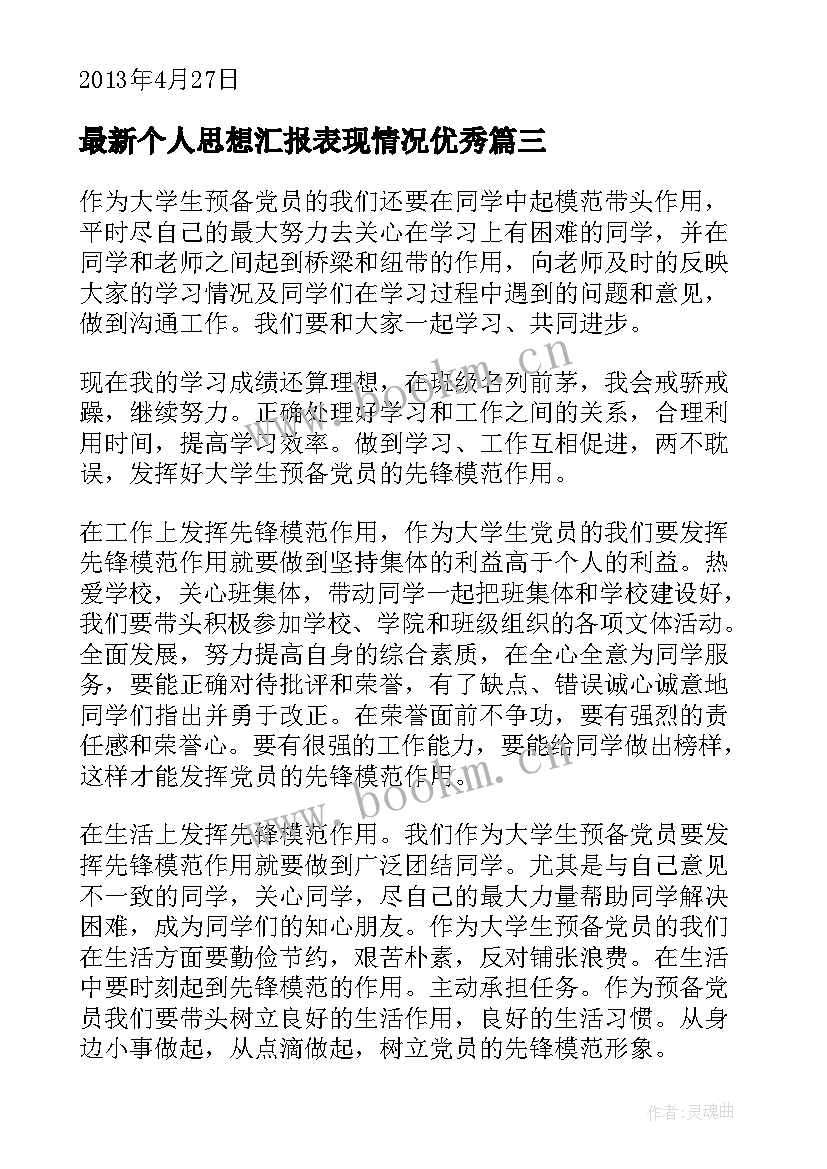 2013年4月27日

最新个人思想汇报表现情况优秀篇三

作为大学生预备党员的我们还要在同学中起模范带头作用，平时尽自己的最大努力去关心在学习上有困难的同学，并在同学和老师之间起到桥梁和纽带的作用，向老师及时的反映大家的学习情况及同学们在学习过程中遇到的问题和意见，做到沟通工作。我们要和大家一起学习、共同进步。

现在我的学习成绩还算理想，在班级名列前茅，我会戒骄戒躁，继续努力。正确处理好学习和工作之间的关系，合理利用时间，提高学习效率。做到学习、工作互相促进，两不耽误，发挥好大学生预备党员的先锋模范作用。

在工作上发挥先锋模范作用，作为大学生党员的我们要发挥先锋模范作用就要做到坚持集体的利益高于个人的利益。热爱学校，关心班集体，带动同学一起把班集体和学校建设好，我们要带头积极参加学校、学院和班级组织的各项文体活动。全面发展，努力提高自身的综合素质，在全心全意为同学服务，要能正确对待批评和荣誉，有了缺点、错误诚心诚意地同学们指出并勇于改正。在荣誉面前不争功，要有强烈的责任感和荣誉心。要有很强的工作能力，要能给同学做出榜样，这样才能发挥党员的先锋模范作用。

在生活上发挥先锋模范作用。我们作为大学生预备党员要发挥先锋模范作用就要做到广泛团结同学。尤其是与自己意见不一致的同学，关心同学，尽自己的最大力量帮助同学解决困难，成为同学们的知心朋友。作为大学生预备党员的我们在生活方面要勤俭节约，艰苦朴素，反对铺张浪费。在生活中要时刻起到先锋模范的作用。主动承担任务。作为预备党员我们要带头树立良好的生活作用，良好的生活习惯。从身边小事做起，从点滴做起，树立党员的先锋模范形象。

www.bookm.cn

www.bookm.cn

作者:灵魂曲